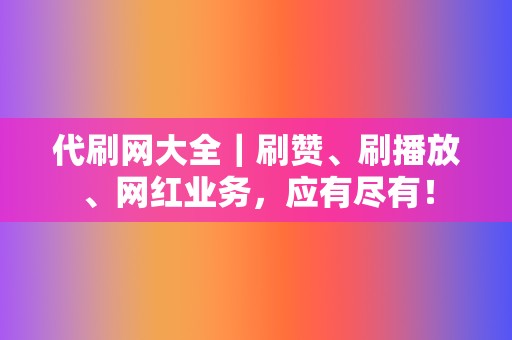 代刷网大全｜刷赞、刷播放、网红业务，应有尽有！